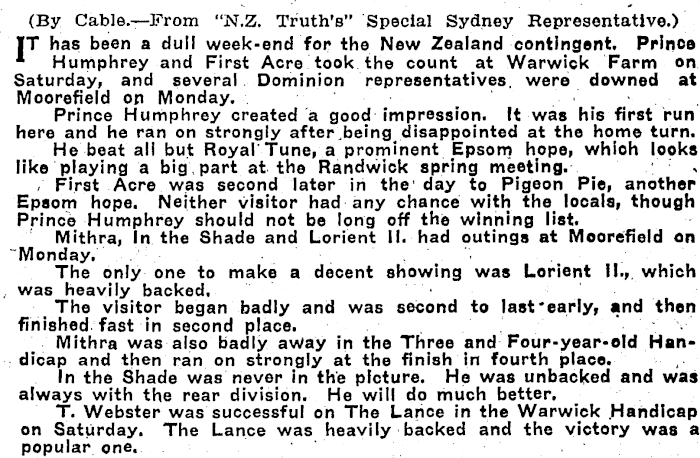 (By Cable.—From "N.Z. Truth's" Special Sydney Representative.)

IT has been a dull week-end for the New Zealand contingent. Prince Humphrey and First Acre took the count at Warwick Farm on Saturday, and several Dominion representatives were downed at Moorefield on Monday.

Prince Humphrey created a good impression. It was his first run here and he ran on strongly after being disappointed at the home turn.

He beat all but Royal Tune, a prominent Epsom hope, which looks like playing a big part at the Randwick spring meeting.

First Acre was second later in the day to Pigeon Pie, another Epsom hope. Neither visitor had any chance with the locals, though Prince Humphrey should not be long off the winning list.

Mithra, In the Shade and Lorient II. had outings at Moorefield on Monday.

The only one to make a decent showing was Lorient II., which was heavily backed.

The visitor began badly and was second to last early, and then finished fast in second place.

Mithra was also badly away in the Three and Four-year-old Handicap and then ran on strongly at the finish in fourth place.

In the Shade was never in the picture. He was unbacked and was always with the rear division. He will do much better.

T. Webster was successful on The Lance in the Warwick Handicap on Saturday. The Lance was heavily backed and the victory was a popular one.